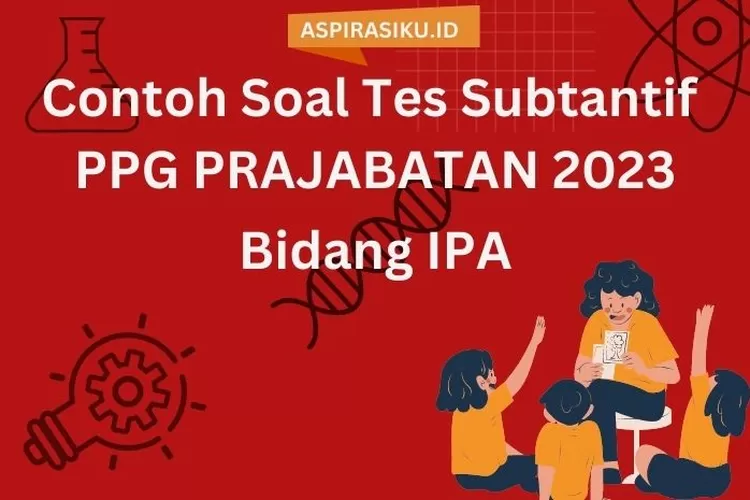 ASPIRASIKU.ID

Contoh Soal Tes Subtantif PPG PRAJABATAN 2023 Bidang IPA